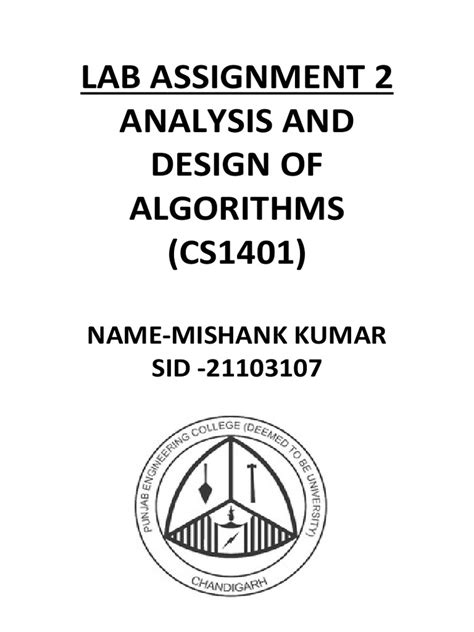 LAB ASSIGNMENT 2
ANALYSIS AND DESIGN OF ALGORITHMS (CS1401)

NAME-MISHANK KUMAR
SID -21103107

PUNJAB ENGINEERING COLLEGE (DEEMED TO BE UNIVERSITY)
CHANDIGARH